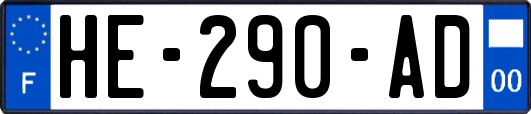 F
HE-290-AD
00